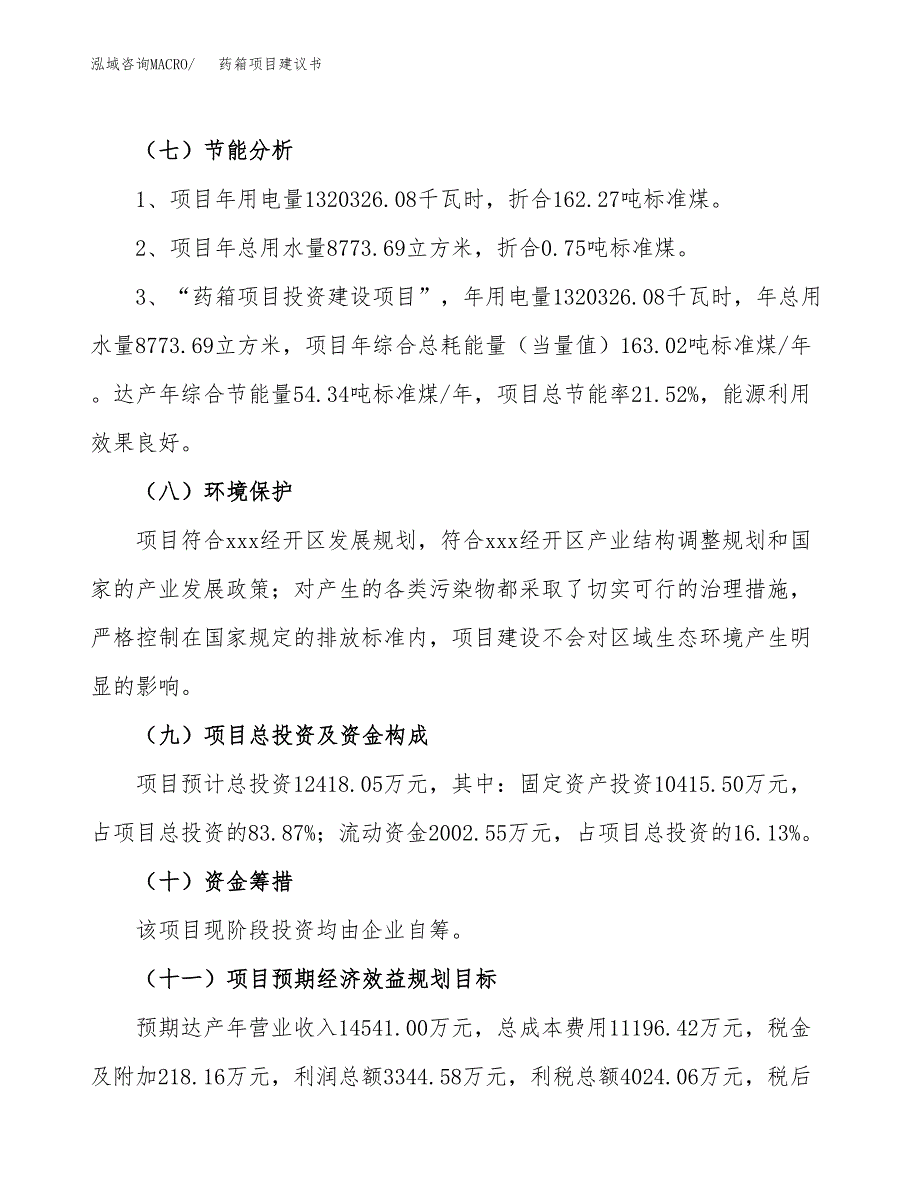 泓域咨询MACRO/　药箱项目建议书

（七）节能分析

1、项目年用电量1320326.08千瓦时，折合162.27吨标准煤。

2、项目年总用水量8773.69立方米，折合0.75吨标准煤。

3、“药箱项目投资建设项目”，年用电量1320326.08千瓦时，年总用水量8773.69立方米，项目年综合总耗能量（当量值）163.02吨标准煤/年。达产年综合节能量54.34吨标准煤/年，项目总节能率21.52%，能源利用效果良好。

（八）环境保护

项目符合xxx经开区发展规划，符合xxx经开区产业结构调整规划和国家的产业发展政策；对产生的各类污染物都采取了切实可行的治理措施，严格控制在国家规定的排放标准内，项目建设不会对区域生态环境产生明显的影响。

（九）项目总投资及资金构成

项目预计总投资12418.05万元，其中：固定资产投资10415.50万元，占项目总投资的83.87%；流动资金2002.55万元，占项目总投资的16.13%。

（十）资金筹措

该项目现阶段投资均由企业自筹。

（十一）项目预期经济效益规划目标

预期达产年营业收入14541.00万元，总成本费用11196.42万元，税金及附加218.16万元，利润总额3344.58万元，利税总额4024.06万元，税后